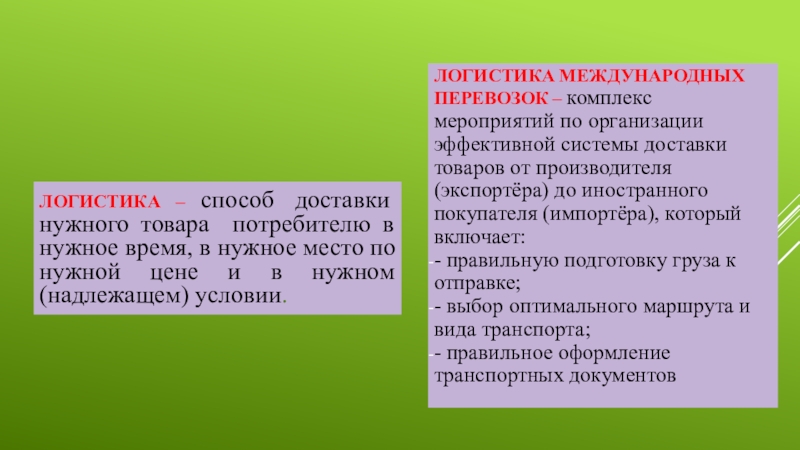 ЛОГИСТИКА – способ доставки нужного товара потребителю в нужное время, в нужное место по нужной цене и в нужном (надлежащем) условии.

ЛОГИСТИКА МЕЖДУНАРОДНЫХ ПЕРЕВОЗОК – комплекс мероприятий по организации эффективной системы доставки товаров от производителя (экспортёра) до иностранного покупателя (импортёра), который включает:

- правильную подготовку груза к отправке;
- выбор оптимального маршрута и вида транспорта;
- правильное оформление транспортных документов